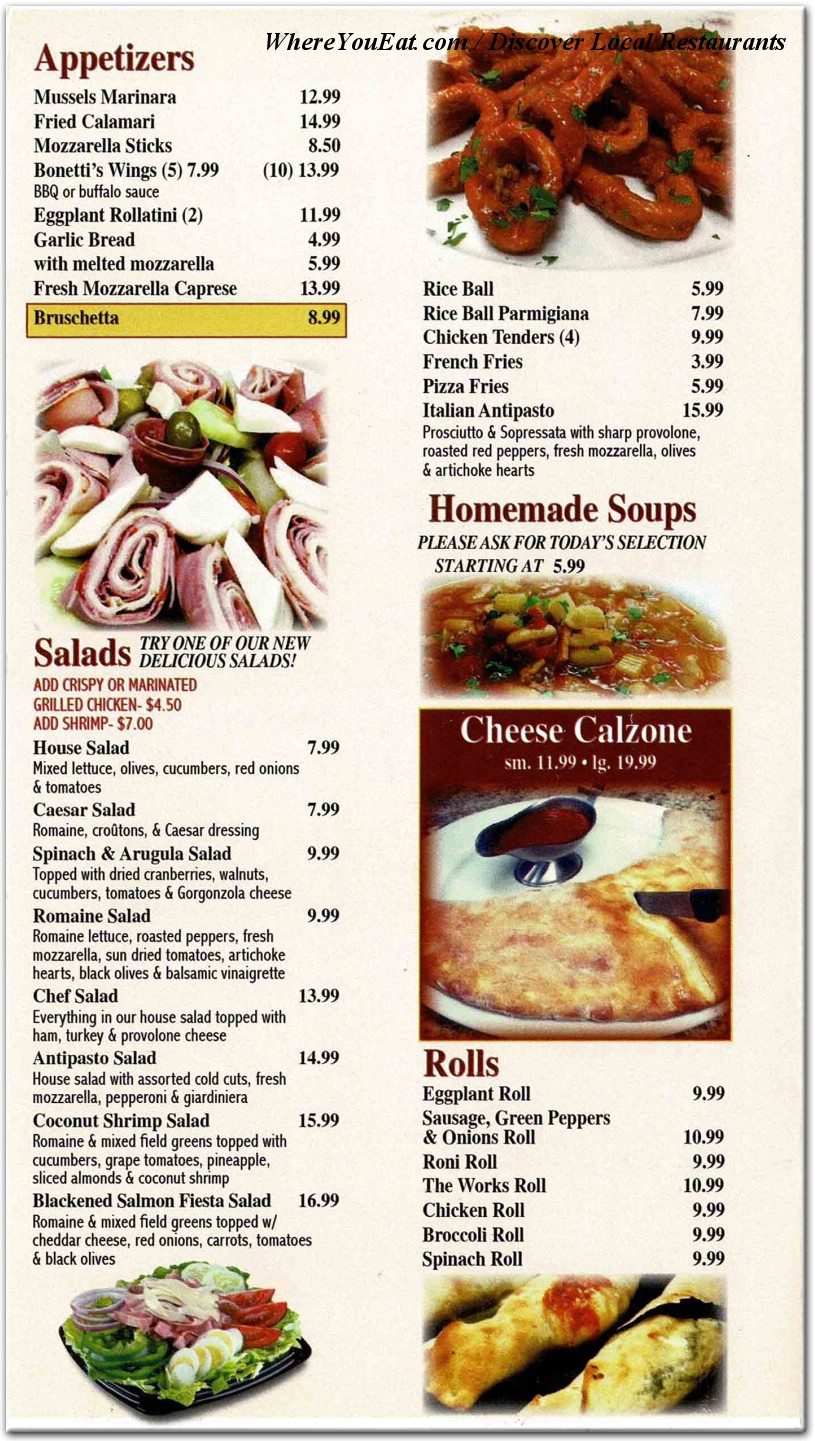 WhereYouEat.com / Discover Local Restaurants

Appetizers

Mussels Marinara 12.99
Fried Calamari 14.99
Mozzarella Sticks 8.50
Bonetti's Wings (5) 7.99 (10) 13.99
BBQ or buffalo sauce
Eggplant Rollatini (2) 11.99
Garlic Bread 4.99
with melted mozzarella 5.99
Fresh Mozzarella Caprese 13.99
Bruschetta 8.99

Salads TRY ONE OF OUR NEW DELICIOUS SALADS!
ADD CRISPY OR MARINATED GRILLED CHICKEN- $4.50
ADD SHRIMP- $7.00

House Salad 7.99
Mixed lettuce, olives, cucumbers, red onions & tomatoes
Caesar Salad 7.99
Romaine, croûtons, & Caesar dressing
Spinach & Arugula Salad 9.99
Topped with dried cranberries, walnuts, cucumbers, tomatoes & Gorgonzola cheese
Romaine Salad 9.99
Romaine lettuce, roasted peppers, fresh mozzarella, sun dried tomatoes, artichoke hearts, black olives & balsamic vinaigrette
Chef Salad 13.99
Everything in our house salad topped with ham, turkey & provolone cheese
Antipasto Salad 14.99
House salad with assorted cold cuts, fresh mozzarella, pepperoni & giardiniera
Coconut Shrimp Salad 15.99
Romaine & mixed field greens topped with cucumbers, grape tomatoes, pineapple, sliced almonds & coconut shrimp
Blackened Salmon Fiesta Salad 16.99
Romaine & mixed field greens topped w/ cheddar cheese, red onions, carrots, tomatoes & black olives

Rice Ball 5.99
Rice Ball Parmigiana 7.99
Chicken Tenders (4) 9.99
French Fries 3.99
Pizza Fries 5.99
Italian Antipasto 15.99
Prosciutto & Sopressata with sharp provolone, roasted red peppers, fresh mozzarella, olives & artichoke hearts

Homemade Soups
PLEASE ASK FOR TODAY'S SELECTION
STARTING AT 5.99

Cheese Calzone
sm. 11.99 • lg. 19.99

Rolls
Eggplant Roll 9.99
Sausage, Green Peppers & Onions Roll 10.99
Roni Roll 9.99
The Works Roll 10.99
Chicken Roll 9.99
Broccoli Roll 9.99
Spinach Roll 9.99